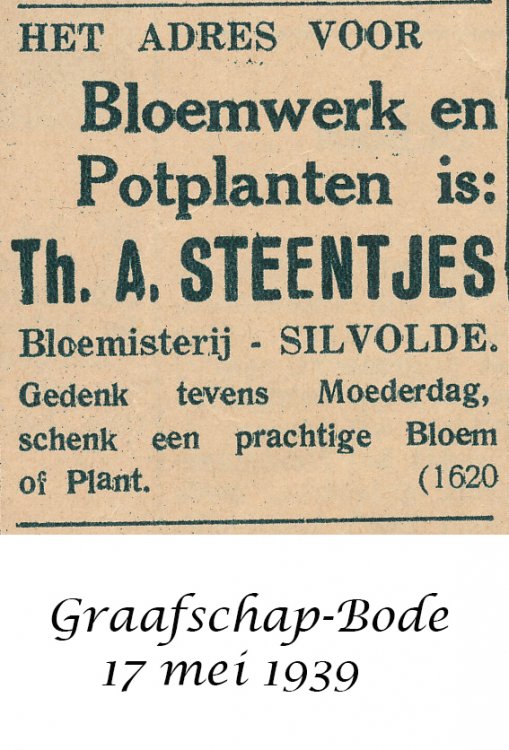 HET ADRES VOOR

Bloemwerk en Potplanten is:

Th. A. STEENTJES

Bloemisterij - SILVOLDE.

Gedenk tevens Moederdag, schenk een prachtige Bloem of Plant. (1620

Graafschap-Bode
17 mei 1939